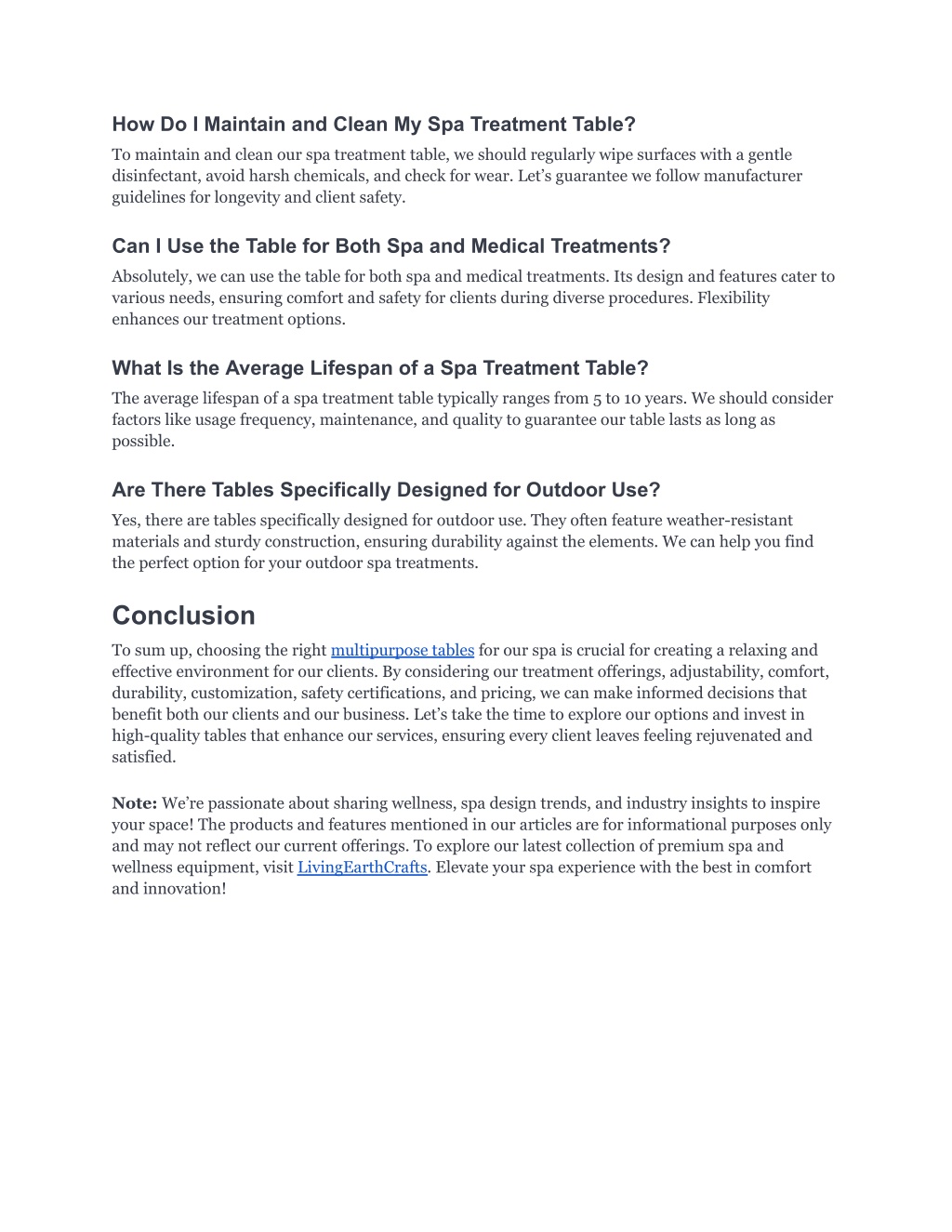 How Do I Maintain and Clean My Spa Treatment Table?

To maintain and clean our spa treatment table, we should regularly wipe surfaces with a gentle disinfectant, avoid harsh chemicals, and check for wear. Let's guarantee we follow manufacturer guidelines for longevity and client safety.

Can I Use the Table for Both Spa and Medical Treatments?

Absolutely, we can use the table for both spa and medical treatments. Its design and features cater to various needs, ensuring comfort and safety for clients during diverse procedures. Flexibility enhances our treatment options.

What Is the Average Lifespan of a Spa Treatment Table?

The average lifespan of a spa treatment table typically ranges from 5 to 10 years. We should consider factors like usage frequency, maintenance, and quality to guarantee our table lasts as long as possible.

Are There Tables Specifically Designed for Outdoor Use?

Yes, there are tables specifically designed for outdoor use. They often feature weather-resistant materials and sturdy construction, ensuring durability against the elements. We can help you find the perfect option for your outdoor spa treatments.

Conclusion

To sum up, choosing the right multipurpose tables for our spa is crucial for creating a relaxing and effective environment for our clients. By considering our treatment offerings, adjustability, comfort, durability, customization, safety certifications, and pricing, we can make informed decisions that benefit both our clients and our business. Let's take the time to explore our options and invest in high-quality tables that enhance our services, ensuring every client leaves feeling rejuvenated and satisfied.

Note: We're passionate about sharing wellness, spa design trends, and industry insights to inspire your space! The products and features mentioned in our articles are for informational purposes only and may not reflect our current offerings. To explore our latest collection of premium spa and wellness equipment, visit LivingEarthCrafts. Elevate your spa experience with the best in comfort and innovation!